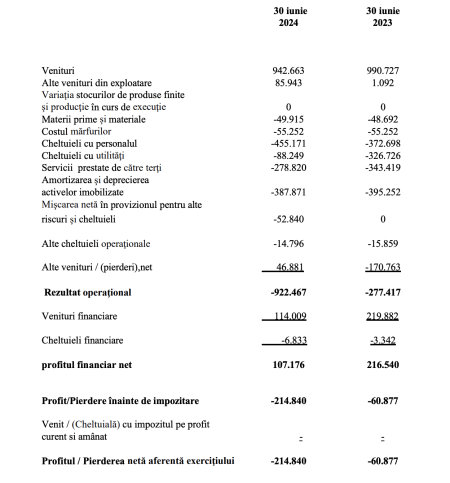 |  | 30 iunie 2024 | 30 iunie 2023 |
|---|---|---|
| Venituri | 942.663 | 990.727 |
| Alte venituri din exploatare | 85.943 | 1.092 |
| Variația stocurilor de produse finite și producție în curs de execuție | 0 | 0 |
| Materii prime și materiale | -49.915 | -48.692 |
| Costul mărfurilor | -55.252 | -55.252 |
| Cheltuieli cu personalul | -455.171 | -372.698 |
| Cheltuieli cu utilități | -88.249 | -326.726 |
| Servicii prestate de către terți | -278.820 | -343.419 |
| Amortizarea și deprecierea activelor imobilizate | -387.871 | -395.252 |
| Mișcarea netă în provizionul pentru alte riscuri și cheltuieli | -52.840 | 0 |
| Alte cheltuieli operaționale | -14.796 | -15.859 |
| Alte venituri / (pierderi),net | 46.881 | -170.763 |
| **Rezultat operațional** | **-922.467** | **-277.417** |
| Venituri financiare | 114.009 | 219.882 |
| Cheltuieli financiare | -6.833 | -3.342 |
| **profitul financiar net** | **107.176** | **216.540** |
| **Profit/Pierdere înainte de impozitare** | **-214.840** | **-60.877** |
| Venit / (Cheltuială) cu impozitul pe profit curent si amânat | - | - |
| **Profitul / Pierderea netă aferentă exercițiului** | **-214.840** | **-60.877** |